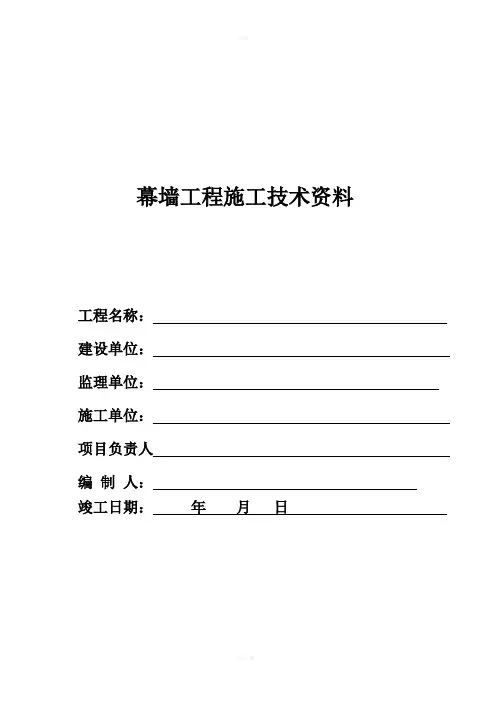 幕墙工程施工技术资料

工程名称：

建设单位：

监理单位：

施工单位：

项目负责人

编 制 人：

竣工日期： 年 月 日